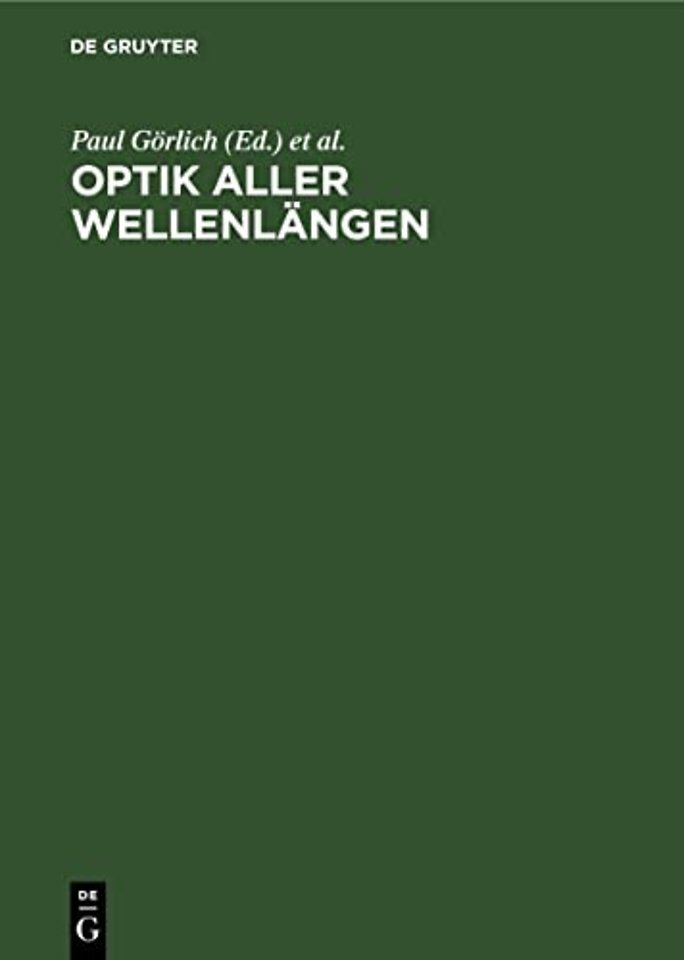 DE GRUYTER

Paul Görlich (Ed.) et al.

OPTIK ALLER WELLENLÄNGEN

DE
G